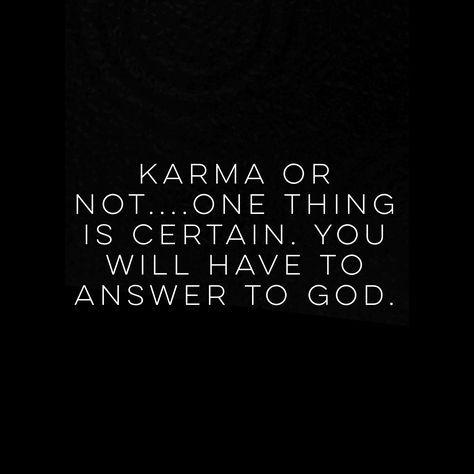 KARMA OR NOT....ONE THING IS CERTAIN. YOU WILL HAVE TO ANSWER TO GOD.